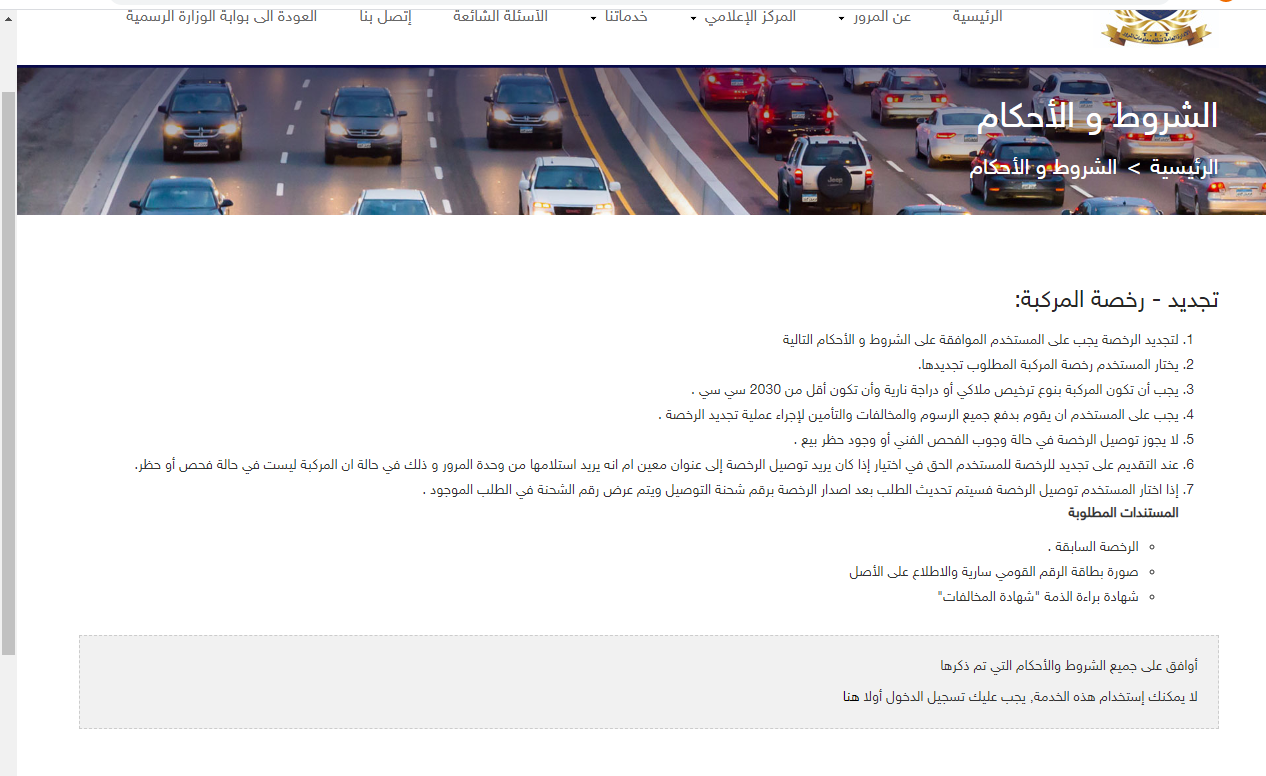 الرئيسية عن المرور المركز الإعلامي خدماتنا الأسئلة الشائعة إتصل بنا العودة الى بوابة الوزارة الرسمية

الشروط و الأحكام

الرئيسية > الشروط و الأحكام

تجديد - رخصة المركبة:

1. لتجديد الرخصة يجب على المستخدم الموافقة على الشروط و الأحكام التالية
2. يختار المستخدم رخصة المركبة المطلوب تجديدها.
3. يجب أن تكون المركبة بنوع ترخيص ملاكي أو دراجة نارية وأن تكون أقل من 2030 سي سي .
4. يجب على المستخدم ان يقوم بدفع جميع الرسوم والمخالفات والتأمين لإجراء عملية تجديد الرخصة .
5. لا يجوز توصيل الرخصة في حالة وجوب الفحص الفني أو وجود حظر بيع .
6. عند التقديم على تجديد للرخصة للمستخدم الحق في اختيار إذا كان يريد توصيل الرخصة إلى عنوان معين ام انه يريد استلامها من وحدة المرور و ذلك في حالة ان المركبة ليست في حالة فحص أو حظر.
7. إذا اختار المستخدم توصيل الرخصة فسيتم تحديث الطلب بعد اصدار الرخصة برقم شحنة التوصيل ويتم عرض رقم الشحنة في الطلب الموجود .

المستندات المطلوبة

الرخصة السابقة .
صورة بطاقة الرقم القومي سارية والاطلاع على الأصل
شهادة براءة الذمة "شهادة المخالفات"

أوافق على جميع الشروط والأحكام التي تم ذكرها

لا يمكنك إستخدام هذه الخدمة, يجب عليك تسجيل الدخول أولا هنا